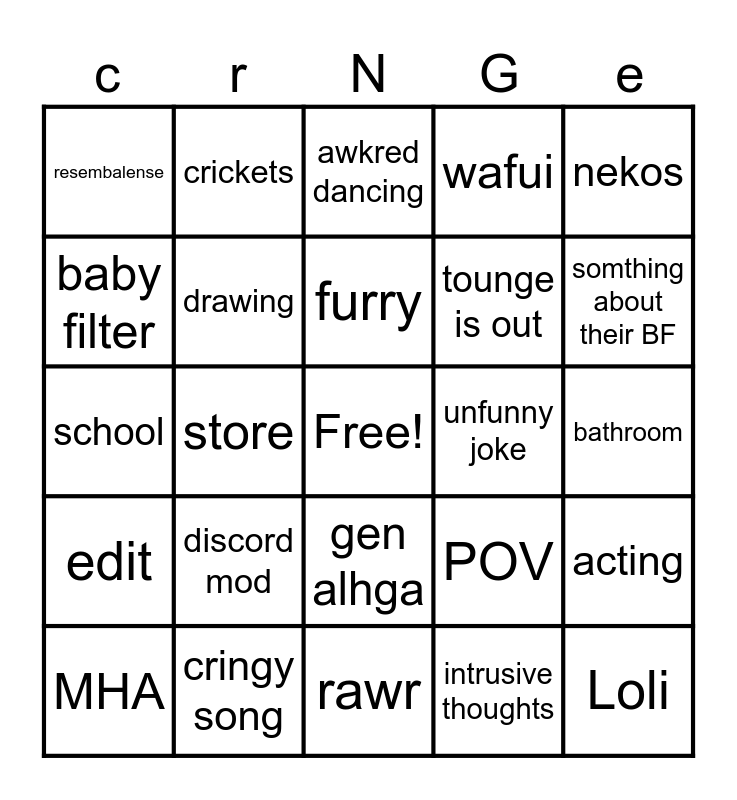 | c | r | N | G | e |
|---|---|---|---|---|
| resembalense | crickets | awkred dancing | wafui | nekos |
| baby filter | drawing | furry | tounge is out | somthing about their BF |
| school | store | Free! | unfunny joke | bathroom |
| edit | discord mod | gen alhga | POV | acting |
| MHA | cringy song | rawr | intrusive thoughts | Loli |